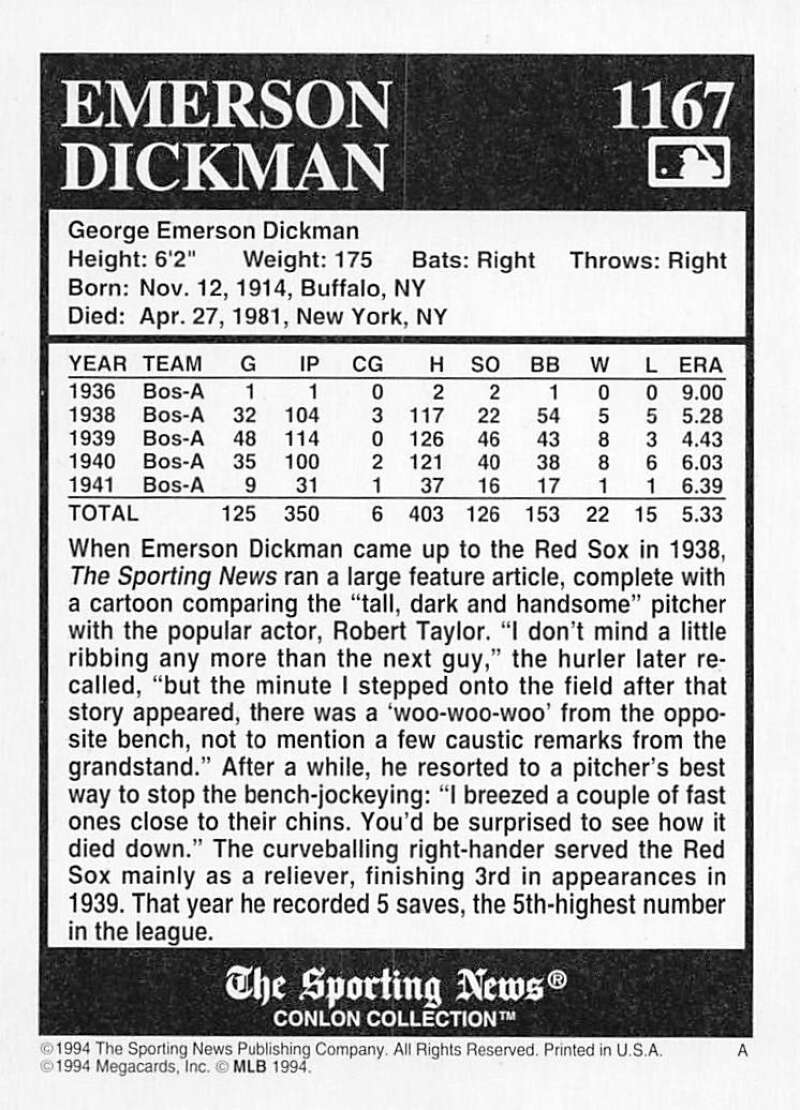 EMERSON DICKMAN

1167

George Emerson Dickman
Height: 6'2" Weight: 175 Bats: Right Throws: Right
Born: Nov. 12, 1914, Buffalo, NY
Died: Apr. 27, 1981, New York, NY

| YEAR | TEAM | G | IP | CG | H | SO | BB | W | L | ERA |
|---|---|---|---|---|---|---|---|---|---|---|
| 1936 | Bos-A | 1 | 1 | 0 | 2 | 2 | 1 | 0 | 0 | 9.00 |
| 1938 | Bos-A | 32 | 104 | 3 | 117 | 22 | 54 | 5 | 5 | 5.28 |
| 1939 | Bos-A | 48 | 114 | 0 | 126 | 46 | 43 | 8 | 3 | 4.43 |
| 1940 | Bos-A | 35 | 100 | 2 | 121 | 40 | 38 | 8 | 6 | 6.03 |
| 1941 | Bos-A | 9 | 31 | 1 | 37 | 16 | 17 | 1 | 1 | 6.39 |
| TOTAL | | 125 | 350 | 6 | 403 | 126 | 153 | 22 | 15 | 5.33 |

When Emerson Dickman came up to the Red Sox in 1938, The Sporting News ran a large feature article, complete with a cartoon comparing the "tall, dark and handsome" pitcher with the popular actor, Robert Taylor. "I don't mind a little ribbing any more than the next guy," the hurler later recalled, "but the minute I stepped onto the field after that story appeared, there was a 'woo-woo-woo' from the opposite bench, not to mention a few caustic remarks from the grandstand." After a while, he resorted to a pitcher's best way to stop the bench-jockeying: "I breezed a couple of fast ones close to their chins. You'd be surprised to see how it died down." The curveballing right-hander served the Red Sox mainly as a reliever, finishing 3rd in appearances in 1939. That year he recorded 5 saves, the 5th-highest number in the league.

The Sporting News®
CONLON COLLECTION™

©1994 The Sporting News Publishing Company. All Rights Reserved. Printed in U.S.A. A
©1994 Megacards, Inc. © MLB 1994.